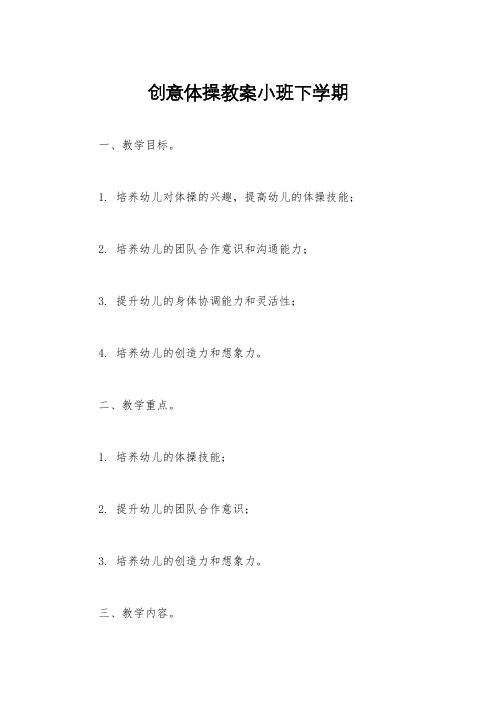 创意体操教案小班下学期

一、教学目标。

1. 培养幼儿对体操的兴趣，提高幼儿的体操技能；

2. 培养幼儿的团队合作意识和沟通能力；

3. 提升幼儿的身体协调能力和灵活性；

4. 培养幼儿的创造力和想象力。

二、教学重点。

1. 培养幼儿的体操技能；

2. 提升幼儿的团队合作意识；

3. 培养幼儿的创造力和想象力。

三、教学内容。